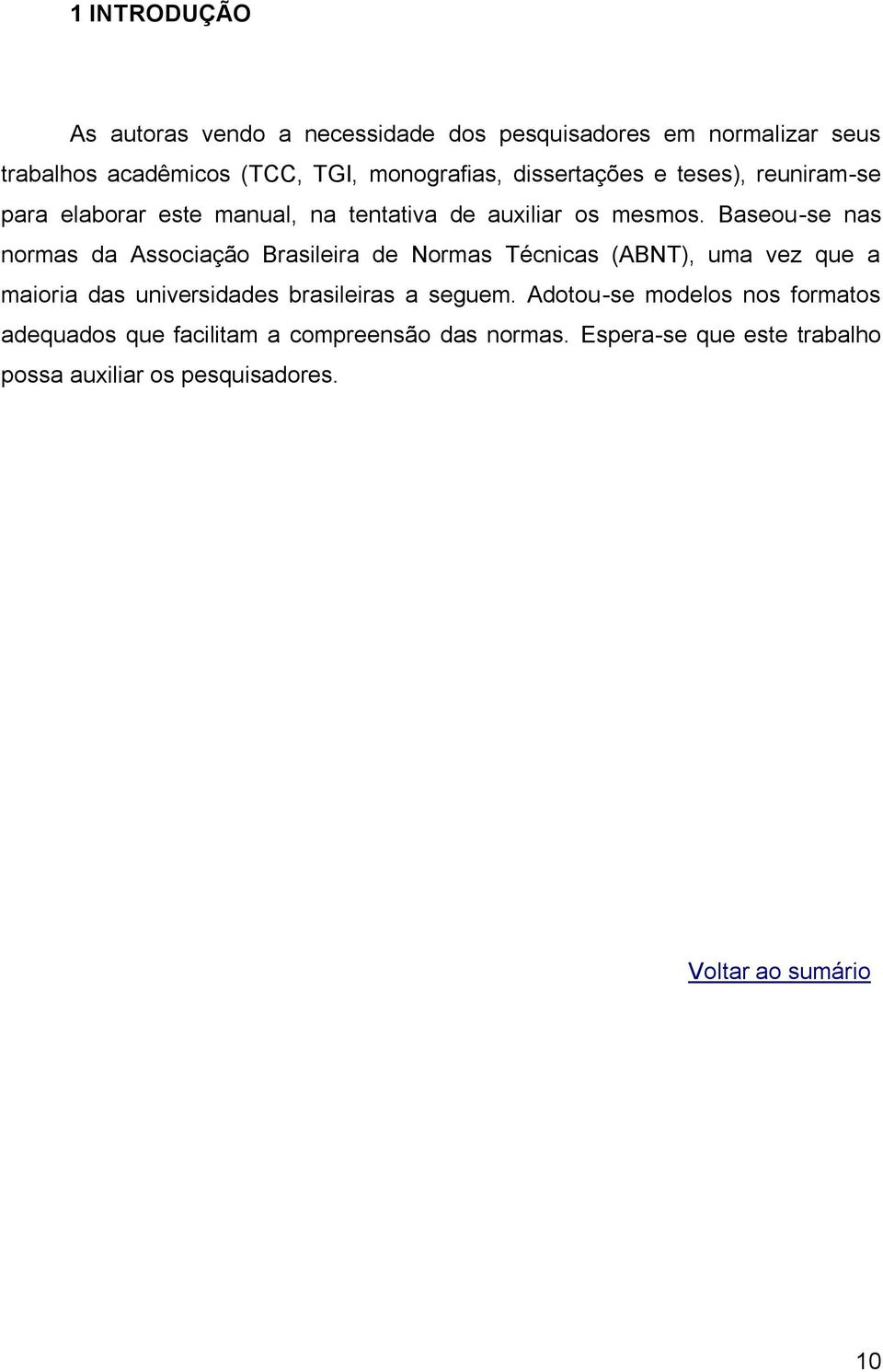 1 INTRODUÇÃO

As autoras vendo a necessidade dos pesquisadores em normalizar seus trabalhos acadêmicos (TCC, TGI, monografias, dissertações e teses), reuniram-se para elaborar este manual, na tentativa de auxiliar os mesmos. Baseou-se nas normas da Associação Brasileira de Normas Técnicas (ABNT), uma vez que a maioria das universidades brasileiras a seguem. Adotou-se modelos nos formatos adequados que facilitam a compreensão das normas. Espera-se que este trabalho possa auxiliar os pesquisadores.

Voltar ao sumário

10